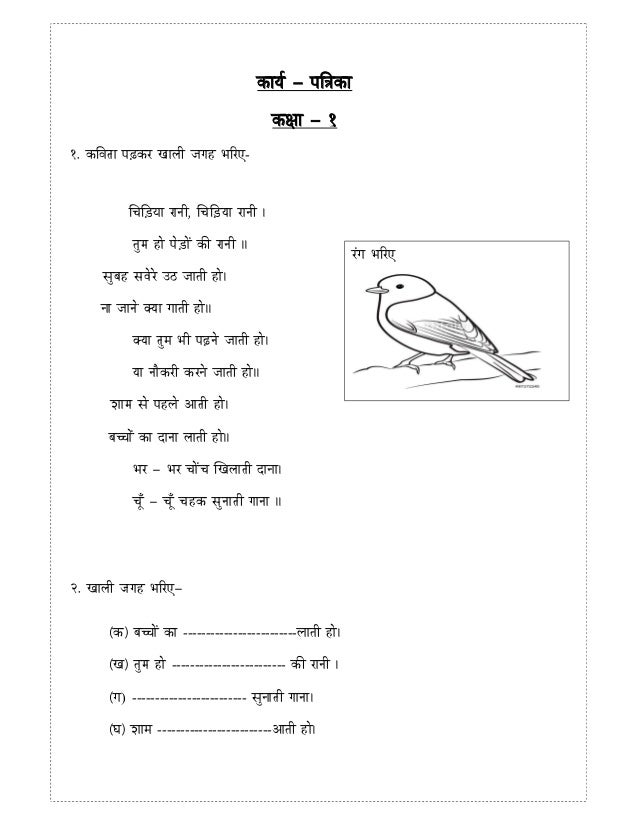 कार्य – पत्रिका

कक्षा – १

१. कविता पढ़कर खाली जगह भरिए-

चिड़िया रानी, चिड़िया रानी ।
तुम हो पेड़ों की रानी ॥
सुबह सवेरे उठ जाती हो।
ना जाने क्या गाती हो॥
क्या तुम भी पढ़ने जाती हो।
या नौकरी करने जाती हो॥
शाम से पहले आती हो।
बच्चों का दाना लाती हो॥
भर – भर चोंच खिलाती दाना।
चूँ – चूँ चहक सुनाती गाना ॥

रंग भरिए

२. खाली जगह भरिए–

(क) बच्चों का ----------------------लाती हो।

(ख) तुम हो ---------------------- की रानी ।

(ग) ---------------------- सुनाती गाना।

(घ) शाम ----------------------आती हो।